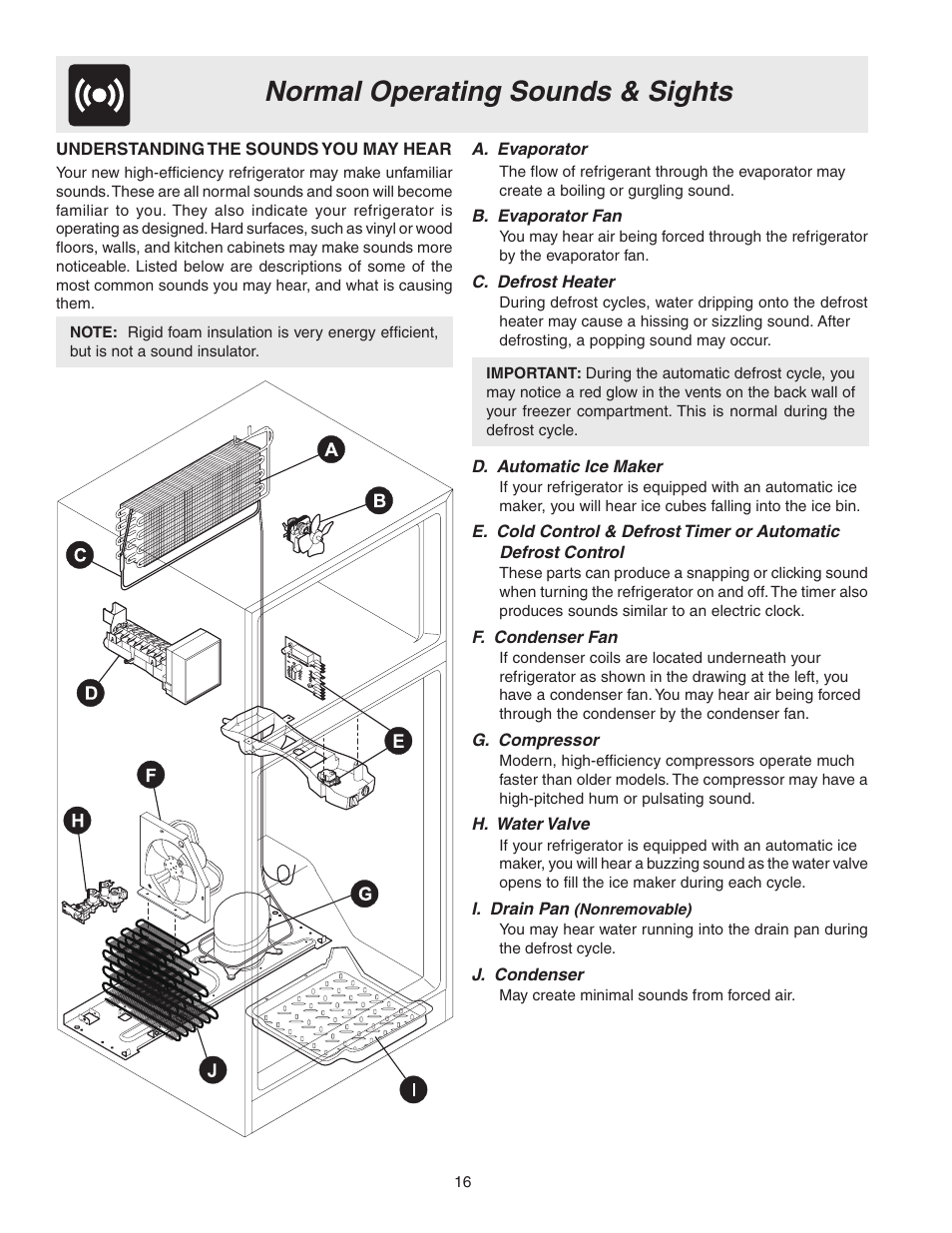 Normal Operating Sounds & Sights

UNDERSTANDING THE SOUNDS YOU MAY HEAR

Your new high-efficiency refrigerator may make unfamiliar sounds. These are all normal sounds and soon will become familiar to you. They also indicate your refrigerator is operating as designed. Hard surfaces, such as vinyl or wood floors, walls, and kitchen cabinets may make sounds more noticeable. Listed below are descriptions of some of the most common sounds you may hear, and what is causing them.

NOTE: Rigid foam insulation is very energy efficient, but is not a sound insulator.

A

B

C

D

E

F

H

G

J

I

A. Evaporator
The flow of refrigerant through the evaporator may create a boiling or gurgling sound.

B. Evaporator Fan
You may hear air being forced through the refrigerator by the evaporator fan.

C. Defrost Heater
During defrost cycles, water dripping onto the defrost heater may cause a hissing or sizzling sound. After defrosting, a popping sound may occur.

IMPORTANT: During the automatic defrost cycle, you may notice a red glow in the vents on the back wall of your freezer compartment. This is normal during the defrost cycle.

D. Automatic Ice Maker
If your refrigerator is equipped with an automatic ice maker, you will hear ice cubes falling into the ice bin.

E. Cold Control & Defrost Timer or Automatic Defrost Control
These parts can produce a snapping or clicking sound when turning the refrigerator on and off. The timer also produces sounds similar to an electric clock.

F. Condenser Fan
If condenser coils are located underneath your refrigerator as shown in the drawing at the left, you have a condenser fan. You may hear air being forced through the condenser by the condenser fan.

G. Compressor
Modern, high-efficiency compressors operate much faster than older models. The compressor may have a high-pitched hum or pulsating sound.

H. Water Valve
If your refrigerator is equipped with an automatic ice maker, you will hear a buzzing sound as the water valve opens to fill the ice maker during each cycle.

I. Drain Pan (Nonremovable)
You may hear water running into the drain pan during the defrost cycle.

J. Condenser
May create minimal sounds from forced air.

16